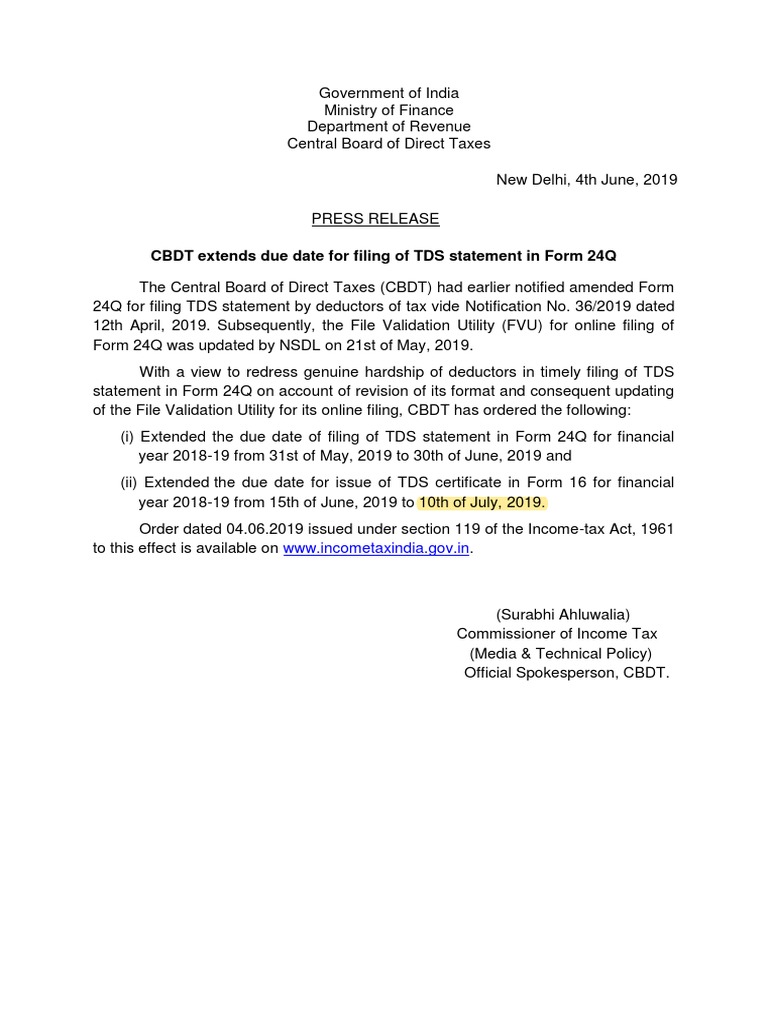 Government of India
Ministry of Finance
Department of Revenue
Central Board of Direct Taxes

New Delhi, 4th June, 2019

PRESS RELEASE

CBDT extends due date for filing of TDS statement in Form 24Q

The Central Board of Direct Taxes (CBDT) had earlier notified amended Form 24Q for filing TDS statement by deductors of tax vide Notification No. 36/2019 dated 12th April, 2019. Subsequently, the File Validation Utility (FVU) for online filing of Form 24Q was updated by NSDL on 21st of May, 2019.

With a view to redress genuine hardship of deductors in timely filing of TDS statement in Form 24Q on account of revision of its format and consequent updating of the File Validation Utility for its online filing, CBDT has ordered the following:

(i) Extended the due date of filing of TDS statement in Form 24Q for financial year 2018-19 from 31st of May, 2019 to 30th of June, 2019 and

(ii) Extended the due date for issue of TDS certificate in Form 16 for financial year 2018-19 from 15th of June, 2019 to 10th of July, 2019.

Order dated 04.06.2019 issued under section 119 of the Income-tax Act, 1961 to this effect is available on www.incometaxindia.gov.in.

(Surabhi Ahluwalia)
Commissioner of Income Tax
(Media & Technical Policy)
Official Spokesperson, CBDT.